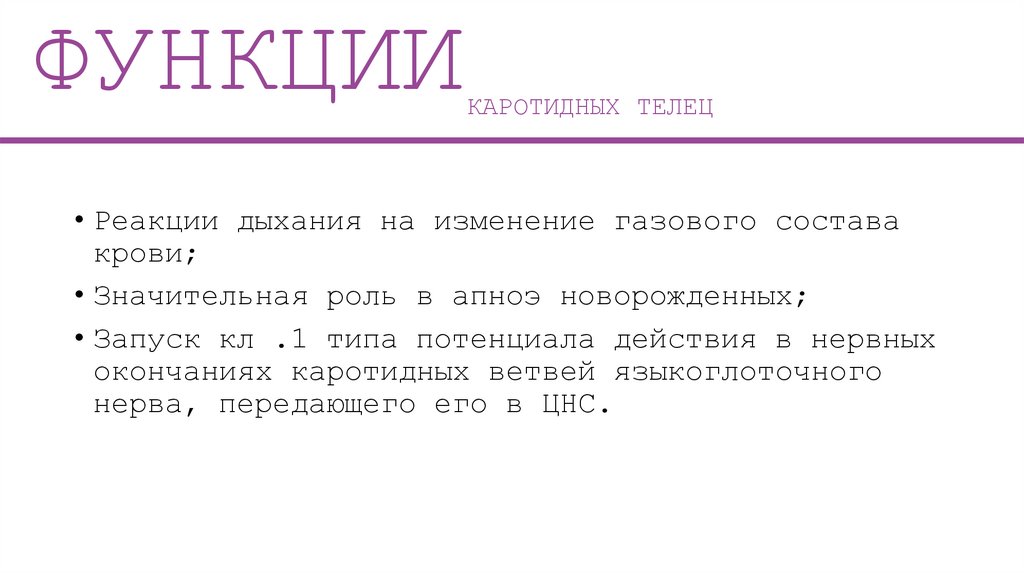 ФУНКЦИИ

КАРОТИДНЫХ ТЕЛЕЦ

• Реакции дыхания на изменение газового состава крови;

• Значительная роль в апноэ новорожденных;

• Запуск кл .1 типа потенциала действия в нервных окончаниях каротидных ветвей языкоглоточного нерва, передающего его в ЦНС.